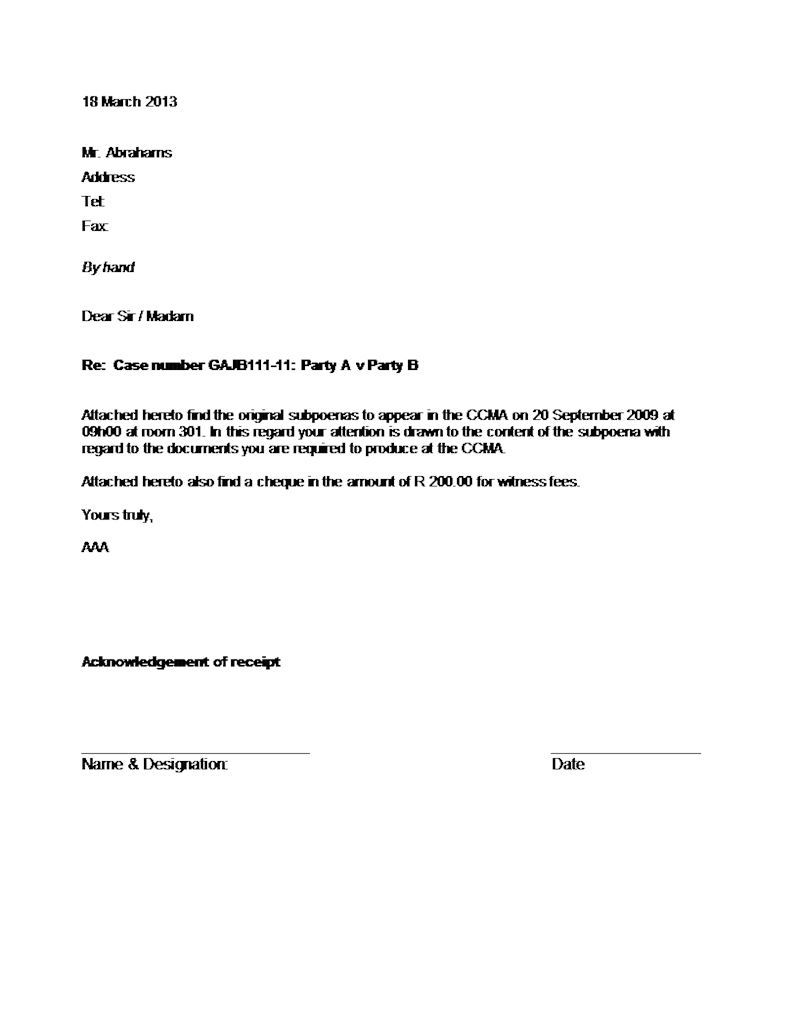 18 March 2013

Mr. Abrahams

Address

Tel:

Fax:

By hand

Dear Sir / Madam

Re: Case number GAJB111-11: Party A v Party B

Attached hereto find the original subpoenas to appear in the CCMA on 20 September 2009 at 09h00 at room 301. In this regard your attention is drawn to the content of the subpoena with regard to the documents you are required to produce at the CCMA.

Attached hereto also find a cheque in the amount of R 200.00 for witness fees.

Yours truly,

AAA

Acknowledgement of receipt

Name & Designation:

Date